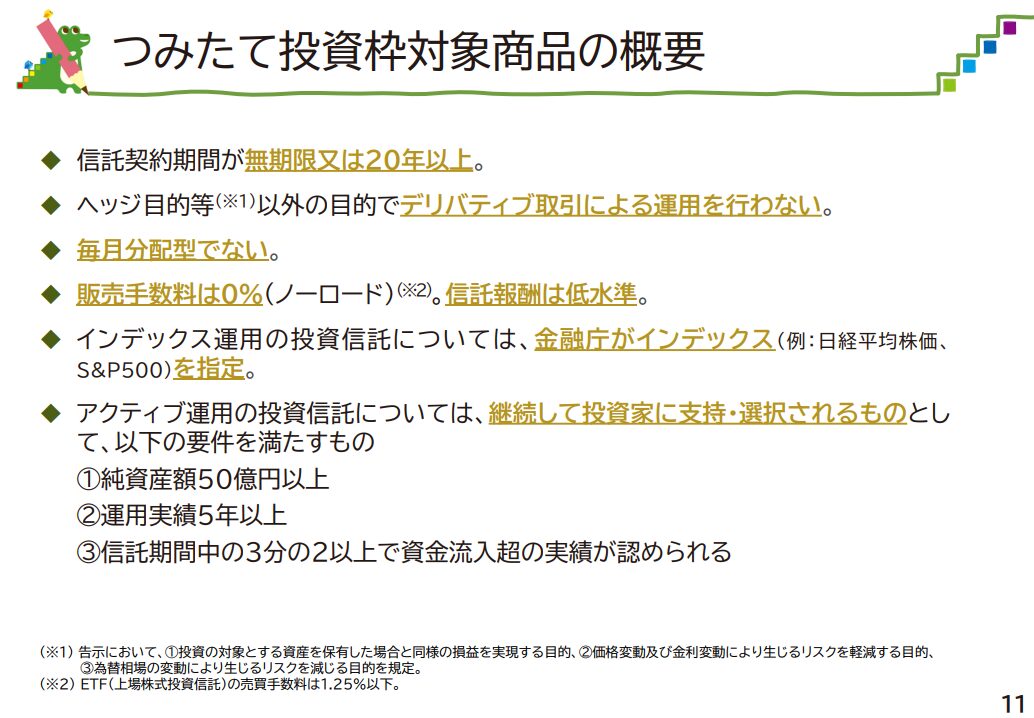 つみたて投資枠対象商品の概要

◆ 信託契約期間が無期限又は20年以上。

◆ ヘッジ目的等(※1)以外の目的でデリバティブ取引による運用を行わない。

◆ 毎月分配型でない。

◆ 販売手数料は0%(ノーロード)(※2)。信託報酬は低水準。

◆ インデックス運用の投資信託については、金融庁がインデックス(例:日経平均株価、S&P500)を指定。

◆ アクティブ運用の投資信託については、継続して投資家に支持・選択されるものとして、以下の要件を満たすもの
①純資産額50億円以上
②運用実績5年以上
③信託期間中の3分の2以上で資金流入超の実績が認められる

(※1) 告示において、①投資の対象とする資産を保有した場合と同様の損益を実現する目的、②価格変動及び金利変動により生じるリスクを軽減する目的、③為替相場の変動により生じるリスクを減じる目的を規定。
(※2) ETF(上場株式投資信託)の売買手数料は1.25%以下。

11